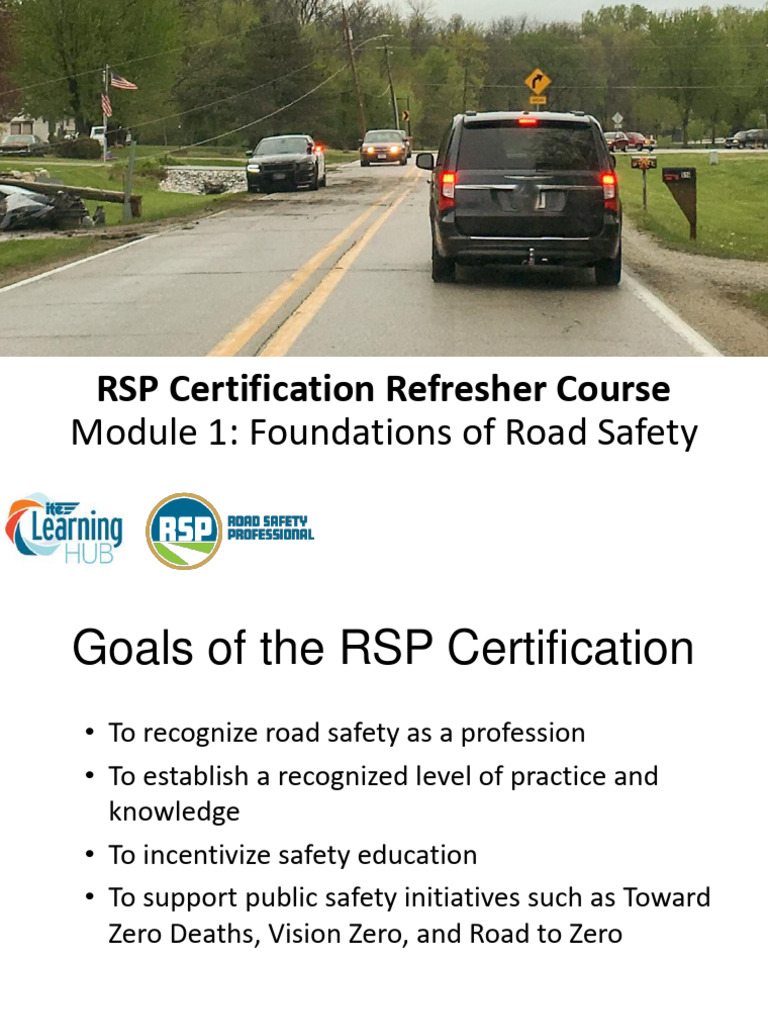 RSP Certification Refresher Course
Module 1: Foundations of Road Safety

ite Learning HUB

RSP ROAD SAFETY PROFESSIONAL

Goals of the RSP Certification

• To recognize road safety as a profession
• To establish a recognized level of practice and knowledge
• To incentivize safety education
• To support public safety initiatives such as Toward Zero Deaths, Vision Zero, and Road to Zero